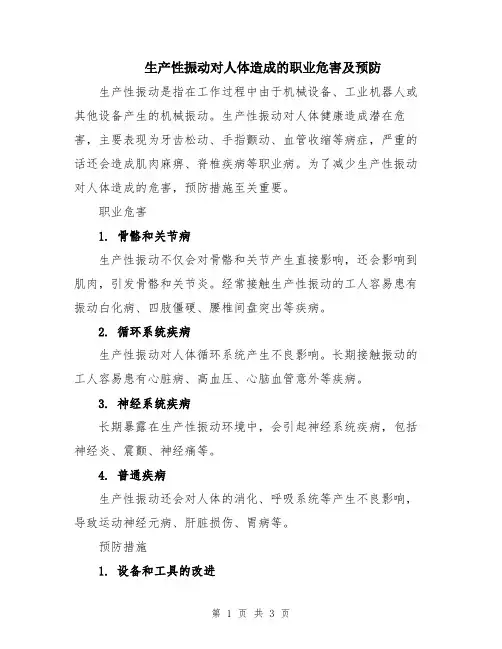 生产性振动对人体造成的职业危害及预防

生产性振动是指在工作过程中由于机械设备、工业机器人或其他设备产生的机械振动。生产性振动对人体健康造成潜在危害，主要表现为牙齿松动、手指颤动、血管收缩等病症，严重的话还会造成肌肉麻痹、脊椎疾病等职业病。为了减少生产性振动对人体造成的危害，预防措施至关重要。

职业危害

1. 骨骼和关节病

生产性振动不仅会对骨骼和关节产生直接影响，还会影响到肌肉，引发骨骼和关节炎。经常接触生产性振动的工人容易患有振动白化病、四肢僵硬、腰椎间盘突出等疾病。

2. 循环系统疾病

生产性振动对人体循环系统产生不良影响。长期接触振动的工人容易患有心脏病、高血压、心脑血管意外等疾病。

3. 神经系统疾病

长期暴露在生产性振动环境中，会引起神经系统疾病，包括神经炎、震颤、神经痛等。

4. 普通疾病

生产性振动还会对人体的消化、呼吸系统等产生不良影响，导致运动神经元病、肝脏损伤、胃病等。

预防措施

1. 设备和工具的改进

第 1 页 共 3 页